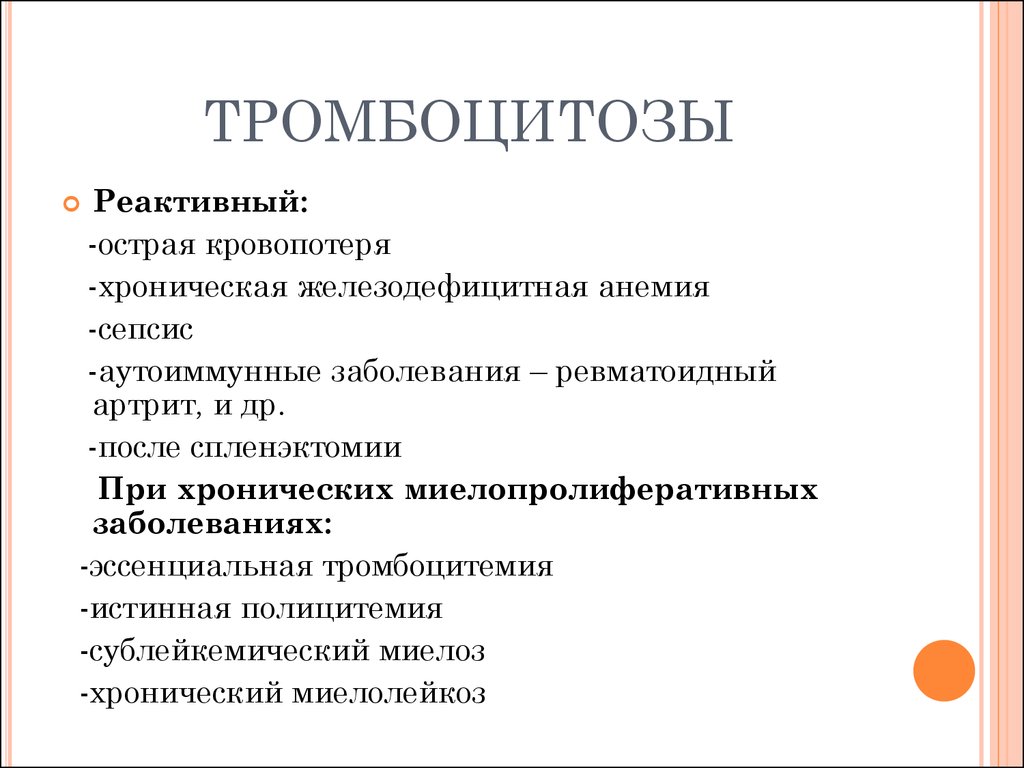 ТРОМБОЦИТОЗЫ

Реактивный:

-острая кровопотеря

-хроническая железодефицитная анемия

-сепсис

-аутоиммунные заболевания – ревматоидный артрит, и др.

-после спленэктомии

При хронических миелопролиферативных заболеваниях:

-эссенциальная тромбоцитемия

-истинная полицитемия

-сублейкемический миелоз

-хронический миелолейкоз